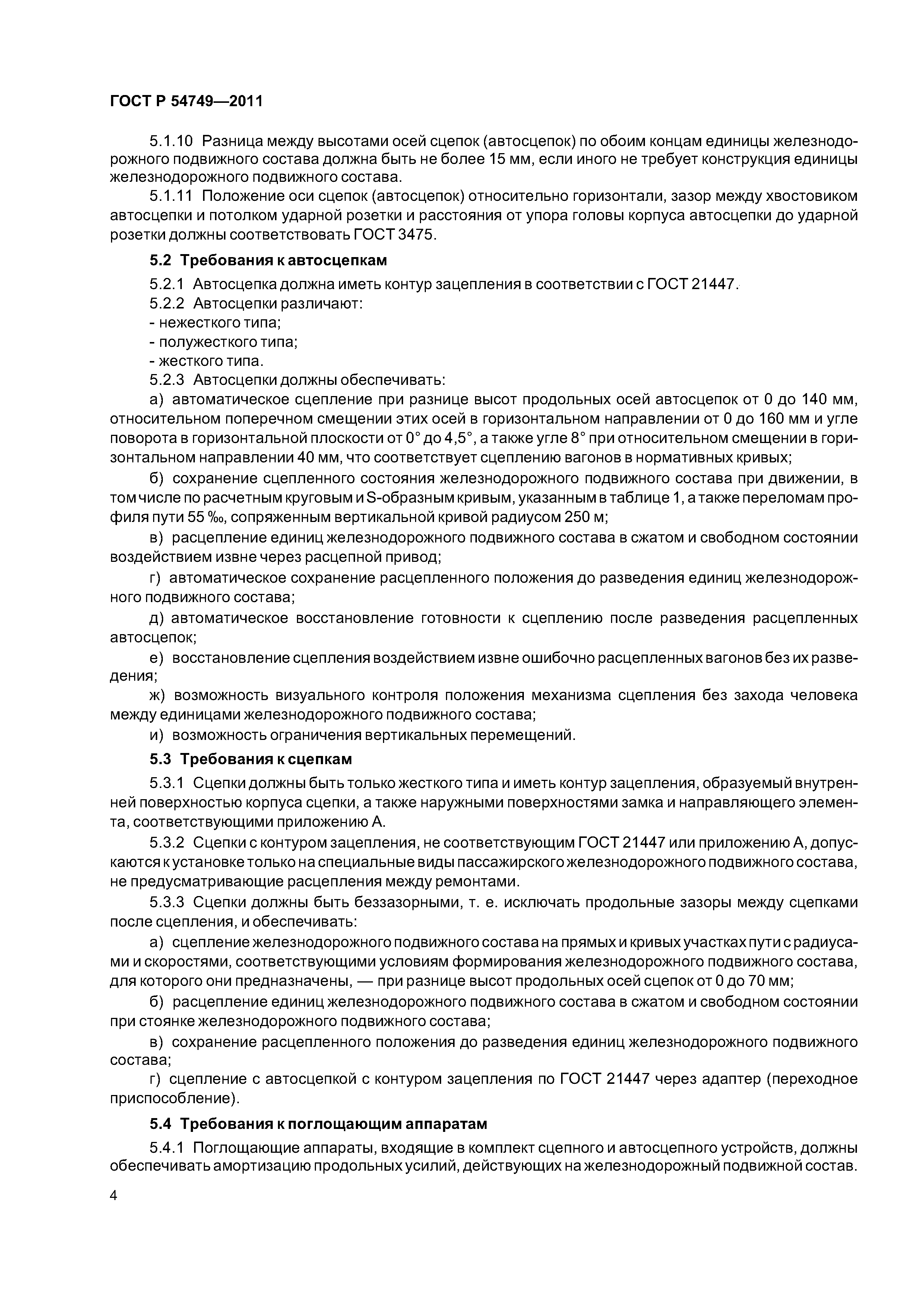 ГОСТ Р 54749—2011

5.1.10 Разница между высотами осей сцепок (автосцепок) по обоим концам единицы железнодорожного подвижного состава должна быть не более 15 мм, если иного не требует конструкция единицы железнодорожного подвижного состава.

5.1.11 Положение оси сцепок (автосцепок) относительно горизонтали, зазор между хвостовиком автосцепки и потолком ударной розетки и расстояния от упора головы корпуса автосцепки до ударной розетки должны соответствовать ГОСТ 3475.

5.2 Требования к автосцепкам

5.2.1 Автосцепка должна иметь контур зацепления в соответствии с ГОСТ 21447.

5.2.2 Автосцепки различают:

- нежесткого типа;

- полужесткого типа;

- жесткого типа.

5.2.3 Автосцепки должны обеспечивать:

а) автоматическое сцепление при разнице высот продольных осей автосцепок от 0 до 140 мм, относительном поперечном смещении этих осей в горизонтальном направлении от 0 до 160 мм и угле поворота в горизонтальной плоскости от 0° до 4,5°, а также угле 8° при относительном смещении в горизонтальном направлении 40 мм, что соответствует сцеплению вагонов в нормативных кривых;

б) сохранение сцепленного состояния железнодорожного подвижного состава при движении, в том числе по расчетным круговым и S-образным кривым, указанным в таблице 1, а также переломам профиля пути 55 ‰, сопряженным вертикальной кривой радиусом 250 м;

в) расцепление единиц железнодорожного подвижного состава в сжатом и свободном состоянии воздействием извне через расцепной привод;

г) автоматическое сохранение расцепленного положения до разведения единиц железнодорожного подвижного состава;

д) автоматическое восстановление готовности к сцеплению после разведения расцепленных автосцепок;

е) восстановление сцепления воздействием извне ошибочно расцепленных вагонов без их разведения;

ж) возможность визуального контроля положения механизма сцепления без захода человека между единицами железнодорожного подвижного состава;

и) возможность ограничения вертикальных перемещений.

5.3 Требования к сцепкам

5.3.1 Сцепки должны быть только жесткого типа и иметь контур зацепления, образуемый внутренней поверхностью корпуса сцепки, а также наружными поверхностями замка и направляющего элемента, соответствующими приложению А.

5.3.2 Сцепки с контуром зацепления, не соответствующим ГОСТ 21447 или приложению А, допускаются к установке только на специальные виды пассажирского железнодорожного подвижного состава, не предусматривающие расцепления между ремонтами.

5.3.3 Сцепки должны быть беззазорными, т. е. исключать продольные зазоры между сцепками после сцепления, и обеспечивать:

а) сцепление железнодорожного подвижного состава на прямых и кривых участках пути с радиусами и скоростями, соответствующими условиям формирования железнодорожного подвижного состава, для которого они предназначены, — при разнице высот продольных осей сцепок от 0 до 70 мм;

б) расцепление единиц железнодорожного подвижного состава в сжатом и свободном состоянии при стоянке железнодорожного подвижного состава;

в) сохранение расцепленного положения до разведения единиц железнодорожного подвижного состава;

г) сцепление с автосцепкой с контуром зацепления по ГОСТ 21447 через адаптер (переходное приспособление).

5.4 Требования к поглощающим аппаратам

5.4.1 Поглощающие аппараты, входящие в комплект сцепного и автосцепного устройств, должны обеспечивать амортизацию продольных усилий, действующих на железнодорожный подвижной состав.

4